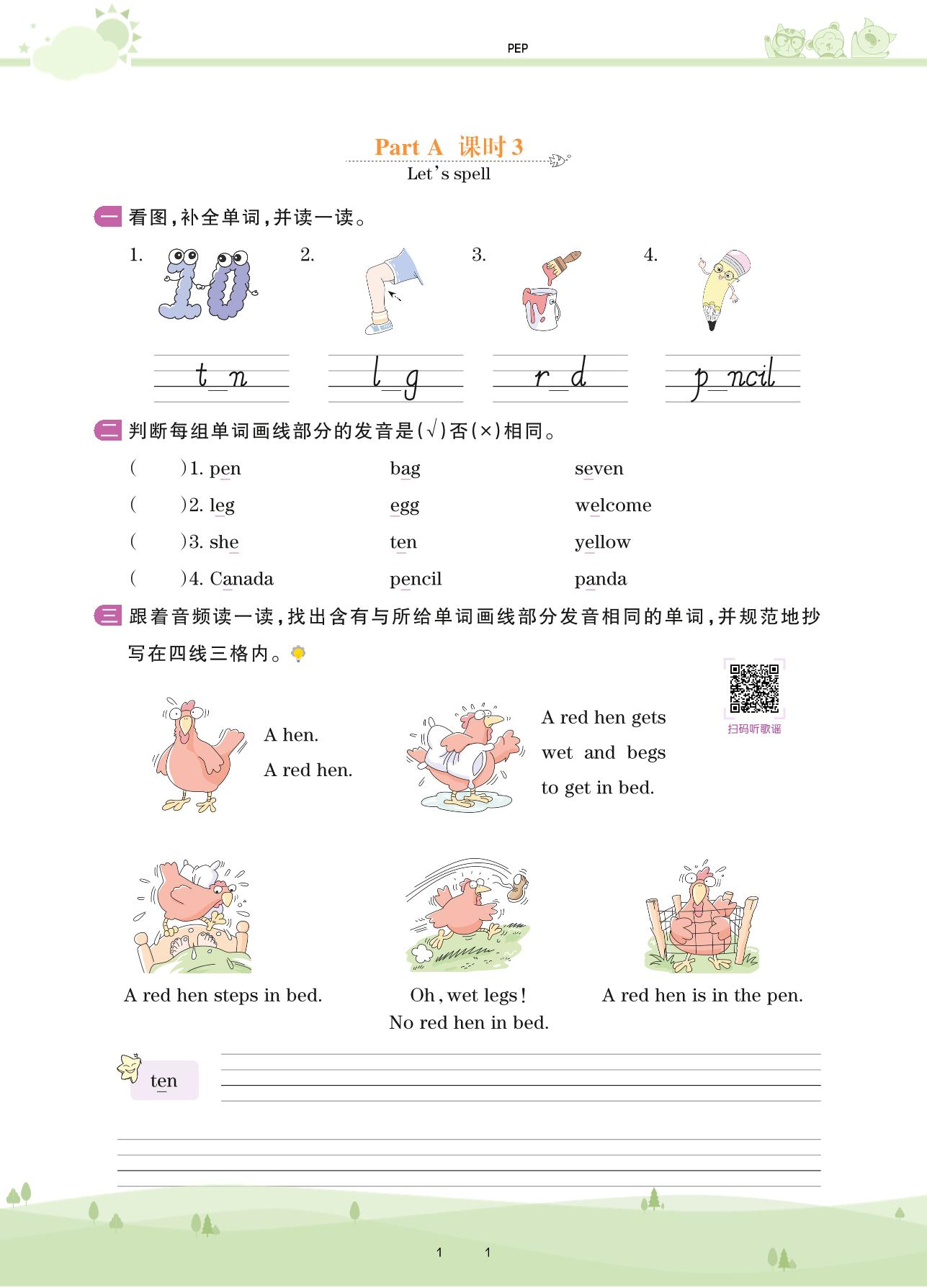 PEP

Part A 课时 3
Let's spell

一 看图，补全单词，并读一读。

1. 2. 3. 4.

t_n l_g r_d p_ncil

二 判断每组单词画线部分的发音是(√)否(×)相同。

( )1. pen bag seven
( )2. leg egg welcome
( )3. she ten yellow
( )4. Canada pencil panda

三 跟着音频读一读，找出含有与所给单词画线部分发音相同的单词，并规范地抄写在四线三格内。

扫码听歌谣

A hen.
A red hen.

A red hen gets wet and begs to get in bed.

A red hen steps in bed.

Oh, wet legs!
No red hen in bed.

A red hen is in the pen.

ten

1 1